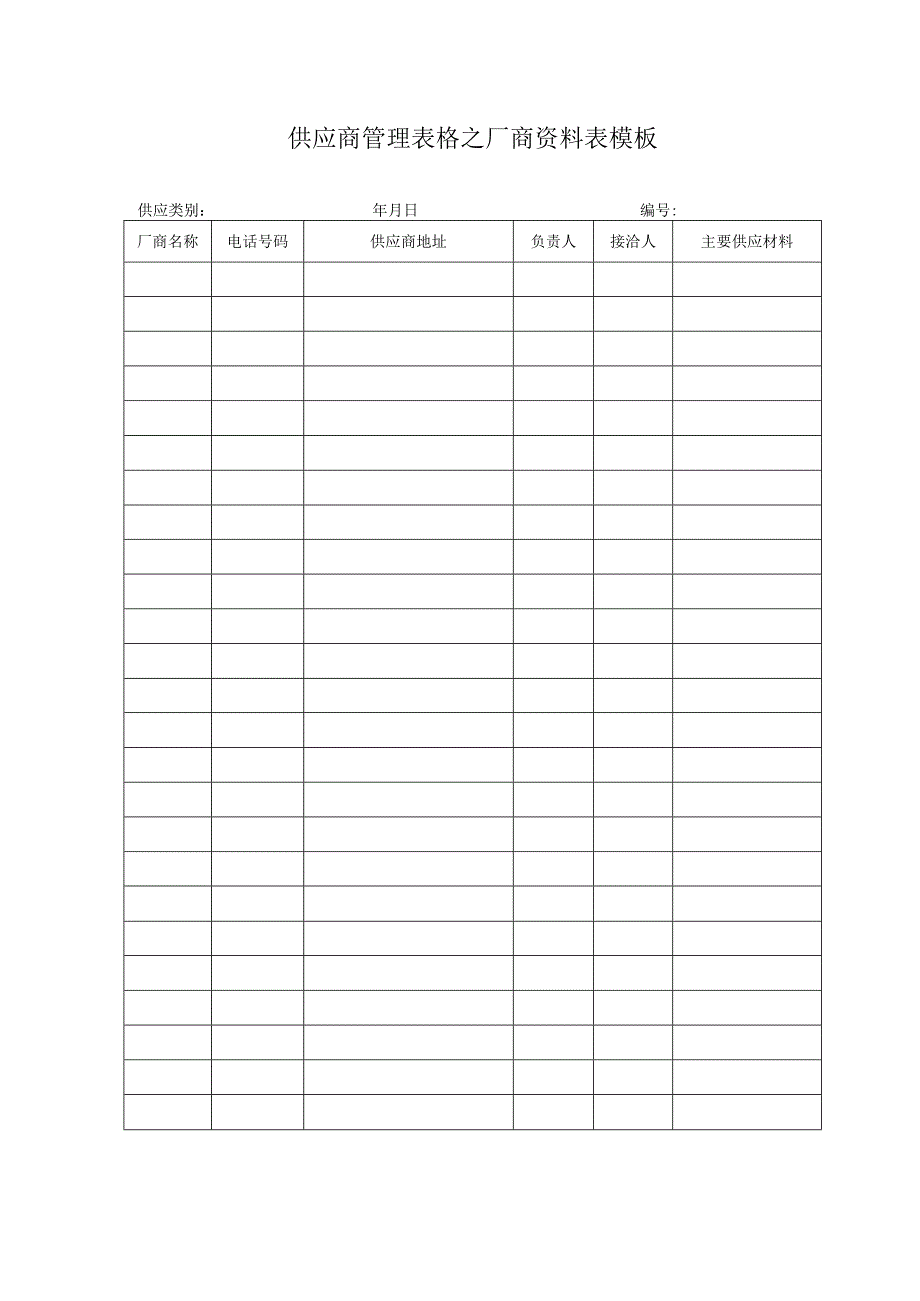 供应商管理表格之厂商资料表模板

供应类别：　　　　　　　　　年月日　　　　　　　　　　编号：

| 厂商名称 | 电话号码 | 供应商地址 | 负责人 | 接洽人 | 主要供应材料 |
|---|---|---|---|---|---|
| | | | | | |
| | | | | | |
| | | | | | |
| | | | | | |
| | | | | | |
| | | | | | |
| | | | | | |
| | | | | | |
| | | | | | |
| | | | | | |
| | | | | | |
| | | | | | |
| | | | | | |
| | | | | | |
| | | | | | |
| | | | | | |
| | | | | | |
| | | | | | |
| | | | | | |
| | | | | | |
| | | | | | |
| | | | | | |
| | | | | | |
| | | | | | |
| | | | | | |